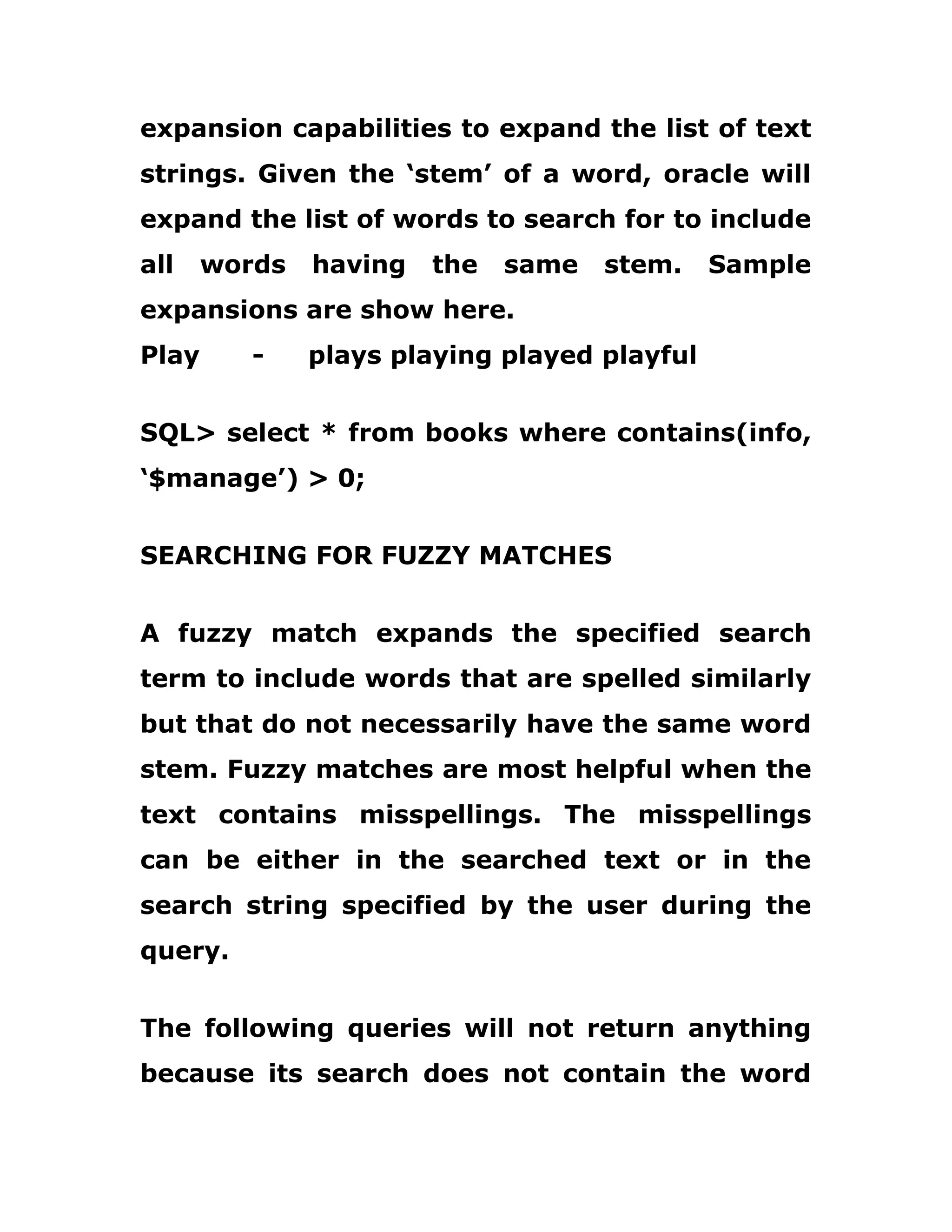 expansion capabilities to expand the list of text strings. Given the ‘stem’ of a word, oracle will expand the list of words to search for to include all words having the same stem. Sample expansions are show here.
Play - plays playing played playful

SQL> select * from books where contains(info, ‘$manage’) > 0;

SEARCHING FOR FUZZY MATCHES

A fuzzy match expands the specified search term to include words that are spelled similarly but that do not necessarily have the same word stem. Fuzzy matches are most helpful when the text contains misspellings. The misspellings can be either in the searched text or in the search string specified by the user during the query.

The following queries will not return anything because its search does not contain the word